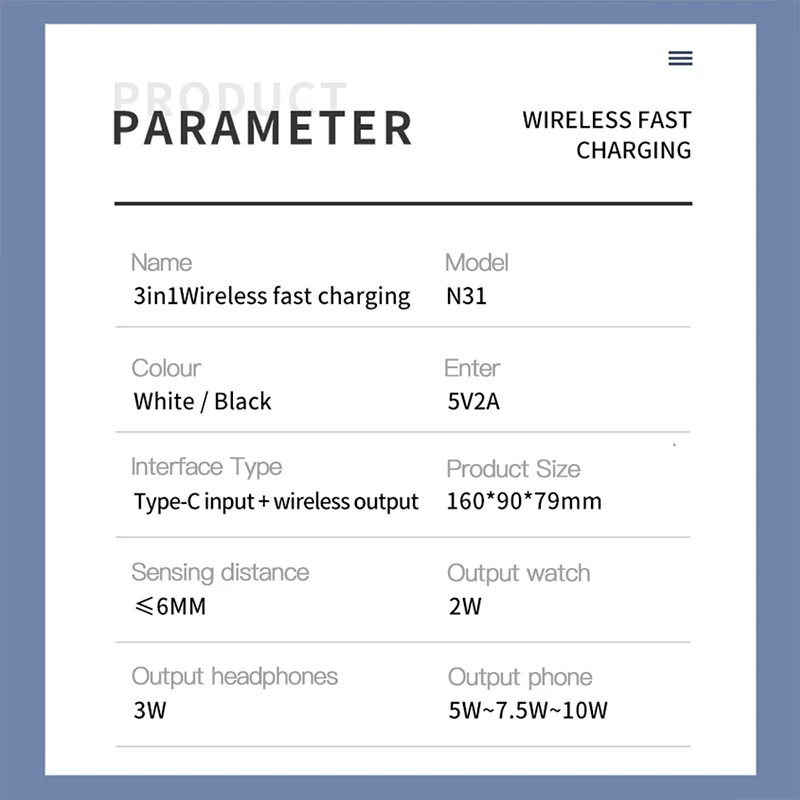 PRODUCT
PARAMETER

WIRELESS FAST CHARGING

Name
3in1Wireless fast charging

Model
N31

Colour
White / Black

Enter
5V2A

Interface Type
Type-C input + wireless output

Product Size
160*90*79mm

Sensing distance
≤6MM

Output watch
2W

Output headphones
3W

Output phone
5W~7.5W~10W